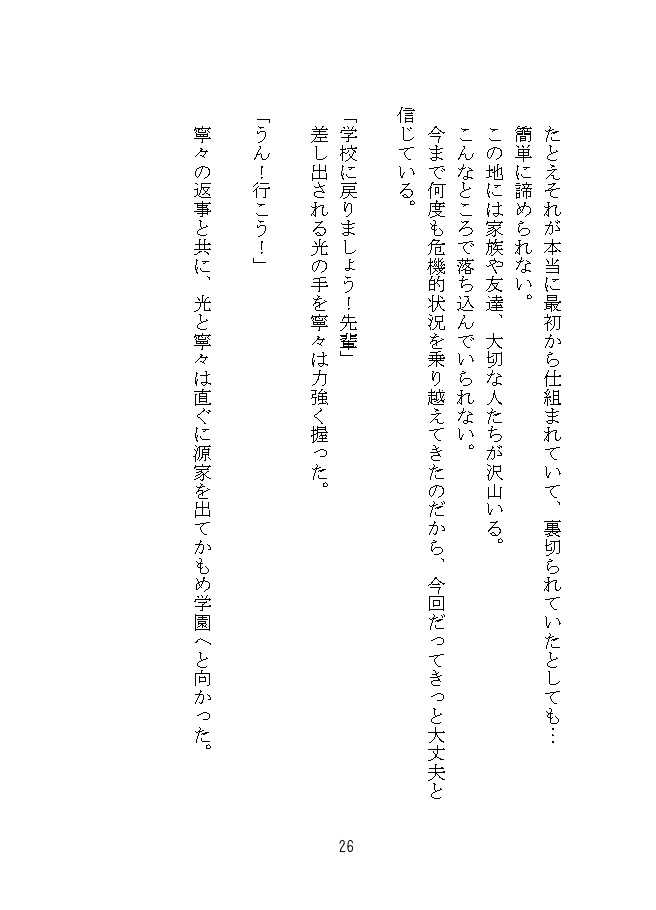 たとえそれが本当に最初から仕組まれていて、裏切られていたとしても…
簡単に諦められない。
この地には家族や友達、大切な人たちが沢山いる。
こんなところで落ち込んでいられない。
今まで何度も危機的状況を乗り越えてきたのだから、今回だってきっと大丈夫と信じている。

「学校に戻りましょう！先輩」
差し出される光の手を寧々は力強く握った。

「うん！行こう！」

寧々の返事と共に、光と寧々は直ぐに源家を出てかもめ学園へと向かった。

26